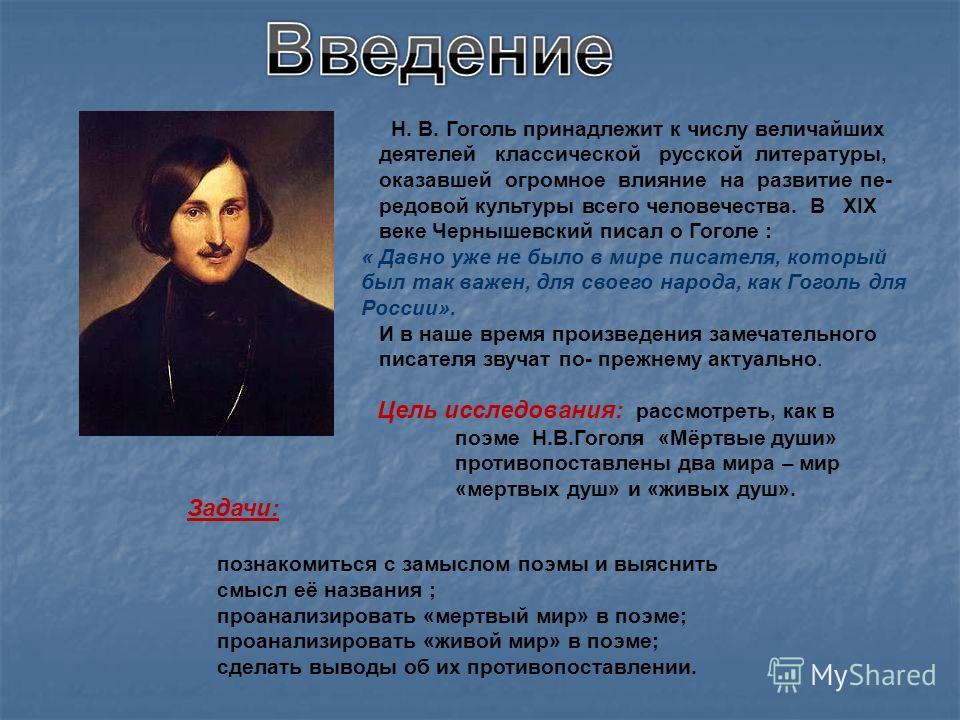 Введение

Н. В. Гоголь принадлежит к числу величайших деятелей классической русской литературы, оказавшей огромное влияние на развитие передовой культуры всего человечества. В XIX веке Чернышевский писал о Гоголе :
« Давно уже не было в мире писателя, который был так важен, для своего народа, как Гоголь для России».
И в наше время произведения замечательного писателя звучат по- прежнему актуально.

Цель исследования: рассмотреть, как в поэме Н.В.Гоголя «Мёртвые души» противопоставлены два мира – мир «мертвых душ» и «живых душ».

Задачи:

познакомиться с замыслом поэмы и выяснить смысл её названия ;
проанализировать «мертвый мир» в поэме;
проанализировать «живой мир» в поэме;
сделать выводы об их противопоставлении.

MyShared